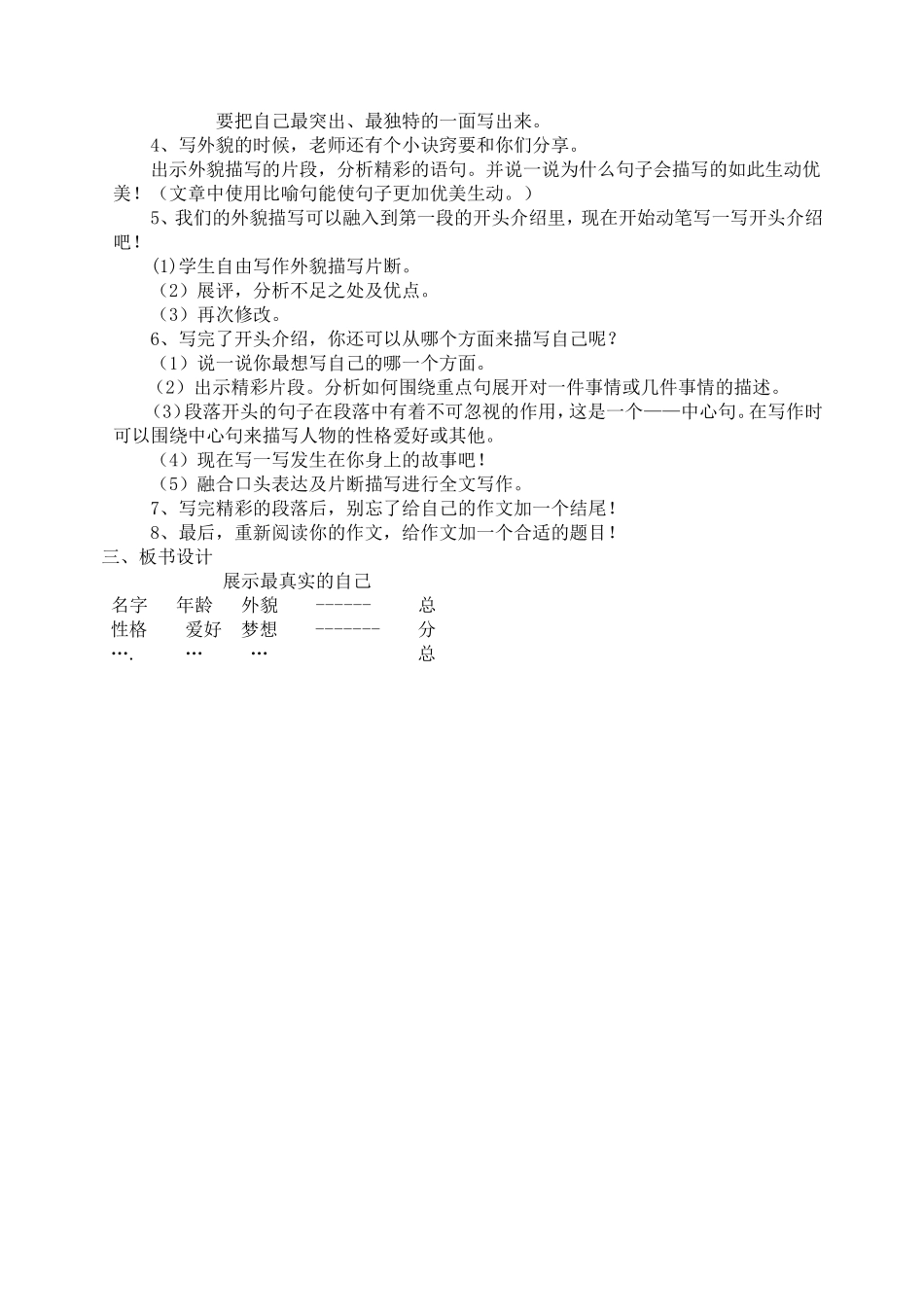 要把自己最突出、最独特的一面写出来。

4、写外貌的时候，老师还有个小诀窍要和你们分享。

出示外貌描写的片段，分析精彩的语句。并说一说为什么句子会描写的如此生动优美！（文章中使用比喻句能使句子更加优美生动。）

5、我们的外貌描写可以融入到第一段的开头介绍里，现在开始动笔写一写开头介绍吧！

(1)学生自由写作外貌描写片断。

（2）展评，分析不足之处及优点。

（3）再次修改。

6、写完了开头介绍，你还可以从哪个方面来描写自己呢？

（1）说一说你最想写自己的哪一个方面。

（2）出示精彩片段。分析如何围绕重点句展开对一件事情或几件事情的描述。

(3)段落开头的句子在段落中有着不可忽视的作用，这是一个——中心句。在写作时可以围绕中心句来描写人物的性格爱好或其他。

（4）现在写一写发生在你身上的故事吧！

（5）融合口头表达及片断描写进行全文写作。

7、写完精彩的段落后，别忘了给自己的作文加一个结尾！

8、最后，重新阅读你的作文，给作文加一个合适的题目！

三、板书设计

展示最真实的自己

名字 年龄 外貌 ------ 总
性格 爱好 梦想 ------- 分
…. … … 总